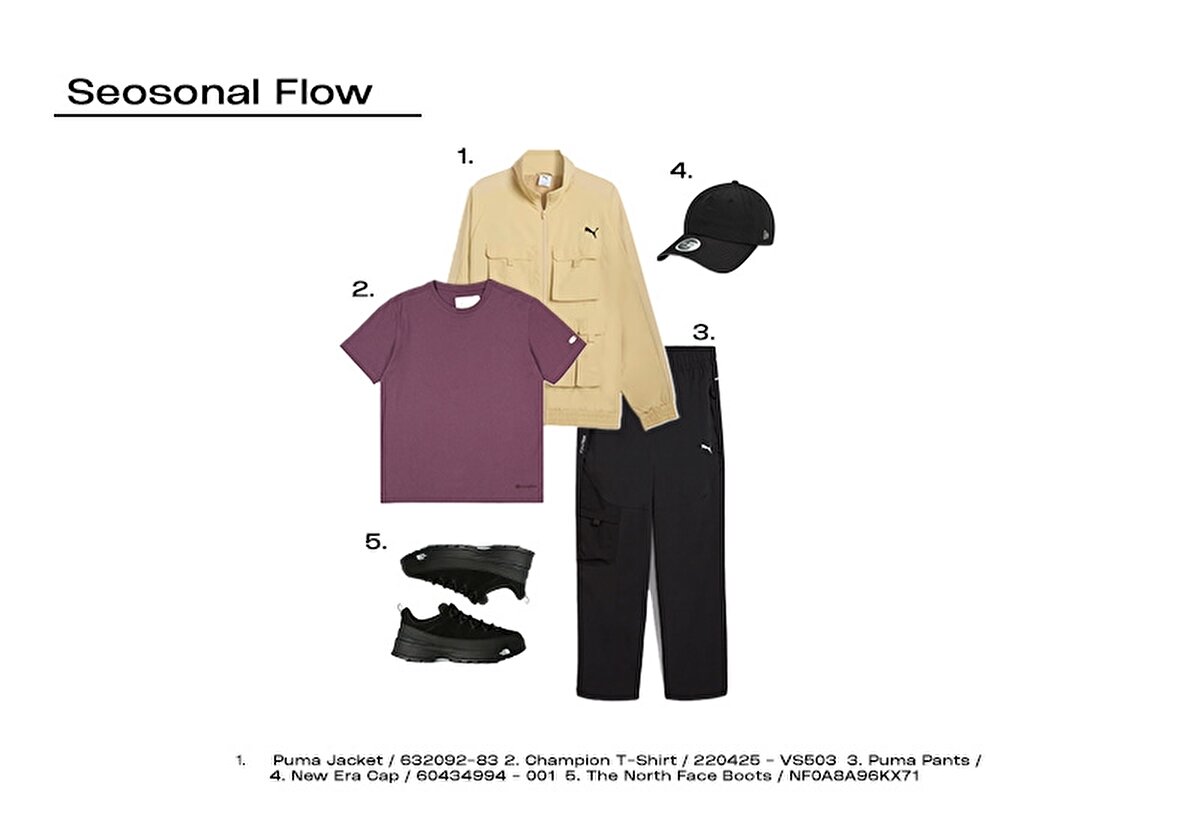 Seosonal Flow

1.

4.

2.

3.

5.

1. Puma Jacket / 632092-83 2. Champion T-Shirt / 220425 - VS503 3. Puma Pants / 4. New Era Cap / 60434994 - 001 5. The North Face Boots / NF0A8A96KX71